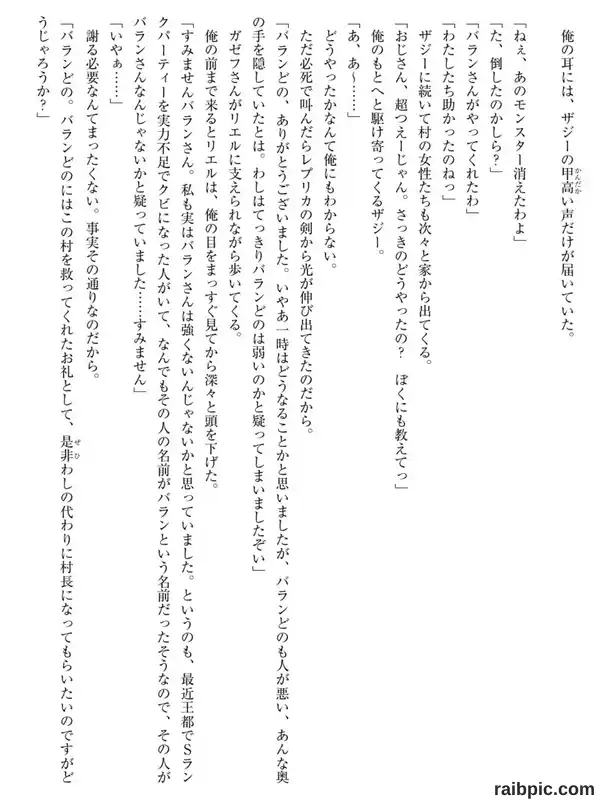 俺の耳には、ザジーの甲高い声だけが届いていた。
「ねぇ、あのモンスター消えたわよ」
「た、倒したのかしら？」
「バランさんがやってくれたわ」
「わたしたち助かったのねっ」
ザジーに続いて村の女性たちも次々と家から出てくる。
「おじさん、超つえーじゃん。さっきのどうやったの？　ぼくにも教えてっ」
俺のもとへと駆け寄ってくるザジー。
「あ、あ～……」
どうやったかなんて俺にもわからない。
ただ必死で叫んだらレプリカの剣から光が伸び出てきたのだから。
「バランどの、ありがとうございました。いやぁ一時はどうなることかと思いましたが、バランどのも人が悪い、あんな奥の手を隠していたとは。わしはてっきりバランどのは弱いのかと疑ってしまいましたぞい」
ガゼフさんがリエルに支えられながら歩いてくる。
俺の前まで来るとリエルは、俺の目をまっすぐ見てから深々と頭を下げた。
「すみませんバランさん。私も実はバランさんは強くないんじゃないかと思っていました。というのも、最近王都でSランクパーティーを実力不足でクビになった人がいて、なんでもその人の名前がバランという名前だったそうなので、その人がバランさんなんじゃないかと疑っていました……すみません」
「いやぁ……」
謝る必要なんてまったくない。事実その通りなのだから。
「バランどの。バランどのにはこの村を救ってくれたお礼として、是非わしの代わりに村長になってもらいたいのですがどうじゃろうか？」
raibpic.com